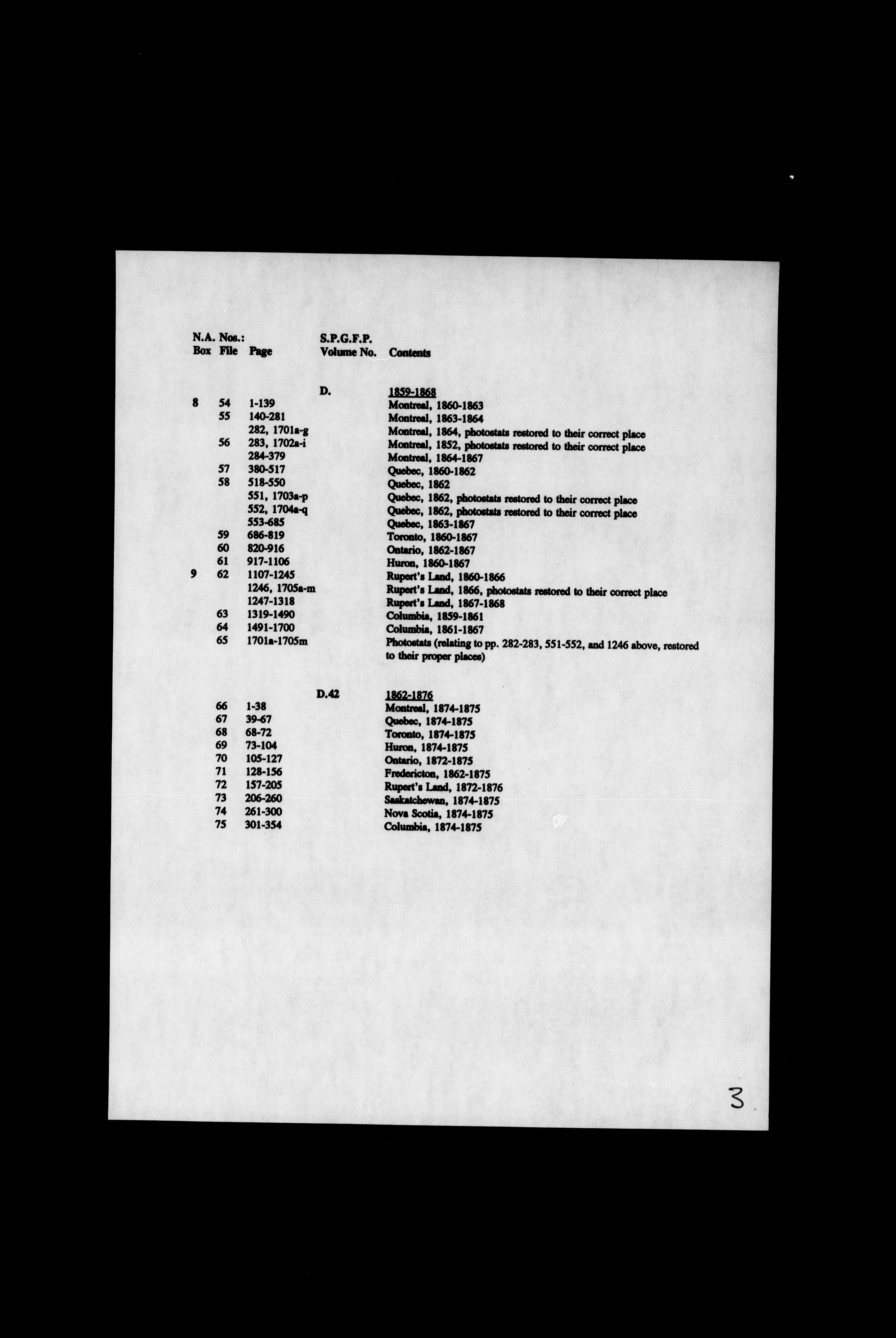 | N.A. Nos.: Box | File | Page | S.P.G.F.P. Volume No. | Contents |
|---|---|---|---|---|
| | | | D. | 1859-1868 |
| 8 | 54 | 1-139 | | Montreal, 1860-1863 |
| | 55 | 140-281 | | Montreal, 1863-1864 |
| | | 282, 1701a-g | | Montreal, 1864, photostats restored to their correct place |
| | 56 | 283, 1702a-i | | Montreal, 1852, photostats restored to their correct place |
| | | 284-379 | | Montreal, 1864-1867 |
| | 57 | 380-517 | | Quebec, 1860-1862 |
| | 58 | 518-550 | | Quebec, 1862 |
| | | 551, 1703a-p | | Quebec, 1862, photostats restored to their correct place |
| | | 552, 1704a-q | | Quebec, 1862, photostats restored to their correct place |
| | | 553-685 | | Quebec, 1863-1867 |
| | 59 | 686-819 | | Toronto, 1860-1867 |
| | 60 | 820-916 | | Ontario, 1862-1867 |
| | 61 | 917-1106 | | Huron, 1860-1867 |
| 9 | 62 | 1107-1245 | | Rupert's Land, 1860-1866 |
| | | 1246, 1705a-m | | Rupert's Land, 1866, photostats restored to their correct place |
| | | 1247-1318 | | Rupert's Land, 1867-1868 |
| | 63 | 1319-1490 | | Columbia, 1859-1861 |
| | 64 | 1491-1700 | | Columbia, 1861-1867 |
| | 65 | 1701a-1705m | | Photostats (relating to pp. 282-283, 551-552, and 1246 above, restored to their proper places) |
| | | | D.42 | 1862-1876 |
| | 66 | 1-38 | | Montreal, 1874-1875 |
| | 67 | 39-67 | | Quebec, 1874-1875 |
| | 68 | 68-72 | | Toronto, 1874-1875 |
| | 69 | 73-104 | | Huron, 1874-1875 |
| | 70 | 105-127 | | Ontario, 1872-1875 |
| | 71 | 128-156 | | Fredericton, 1862-1875 |
| | 72 | 157-205 | | Rupert's Land, 1872-1876 |
| | 73 | 206-260 | | Saskatchewan, 1874-1875 |
| | 74 | 261-300 | | Nova Scotia, 1874-1875 |
| | 75 | 301-354 | | Columbia, 1874-1875 |

3